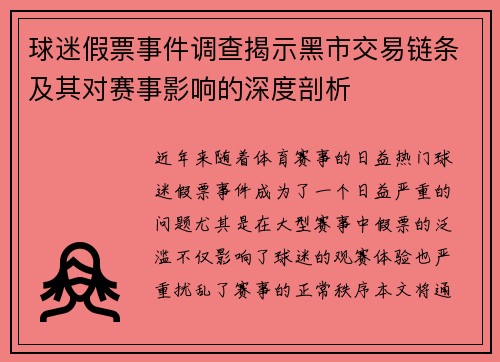 球迷假票事件调查揭示黑市交易链条及其对赛事影响的深度剖析

近年来随着体育赛事的日益热门球迷假票事件成为了一个日益严重的问题尤其是在大型赛事中假票的泛滥不仅影响了球迷的观赛体验也严重扰乱了赛事的正常秩序本文将通